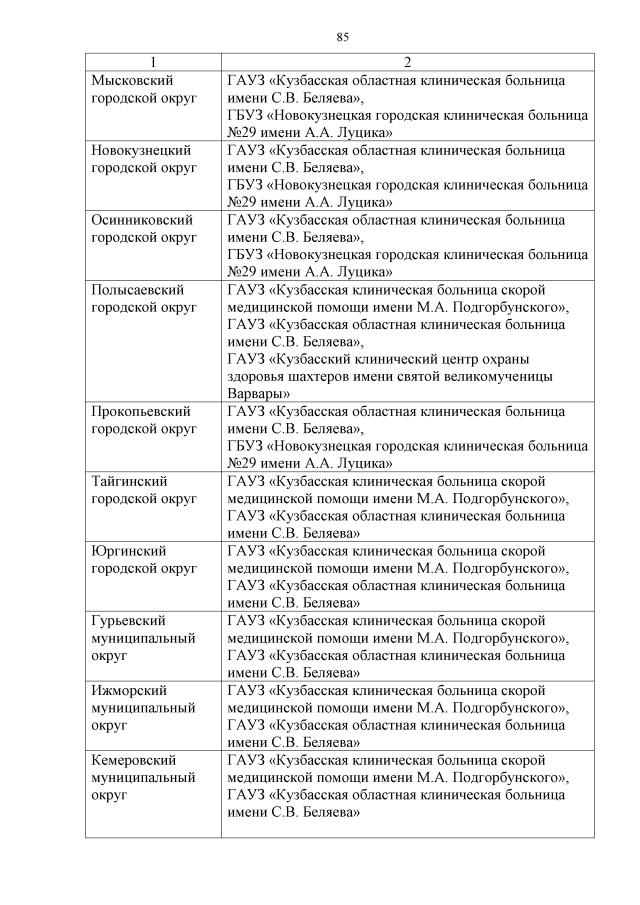 85

| 1 | 2 |
|---|---|
| Мысковский городской округ | ГАУЗ «Кузбасская областная клиническая больница имени С.В. Беляева», ГБУЗ «Новокузнецкая городская клиническая больница №29 имени А.А. Луцика» |
| Новокузнецкий городской округ | ГАУЗ «Кузбасская областная клиническая больница имени С.В. Беляева», ГБУЗ «Новокузнецкая городская клиническая больница №29 имени А.А. Луцика» |
| Осинниковский городской округ | ГАУЗ «Кузбасская областная клиническая больница имени С.В. Беляева», ГБУЗ «Новокузнецкая городская клиническая больница №29 имени А.А. Луцика» |
| Полысаевский городской округ | ГАУЗ «Кузбасская клиническая больница скорой медицинской помощи имени М.А. Подгорбунского», ГАУЗ «Кузбасская областная клиническая больница имени С.В. Беляева», ГАУЗ «Кузбасский клинический центр охраны здоровья шахтеров имени святой великомученицы Варвары» |
| Прокопьевский городской округ | ГАУЗ «Кузбасская областная клиническая больница имени С.В. Беляева», ГБУЗ «Новокузнецкая городская клиническая больница №29 имени А.А. Луцика» |
| Тайгинский городской округ | ГАУЗ «Кузбасская клиническая больница скорой медицинской помощи имени М.А. Подгорбунского», ГАУЗ «Кузбасская областная клиническая больница имени С.В. Беляева» |
| Юргинский городской округ | ГАУЗ «Кузбасская клиническая больница скорой медицинской помощи имени М.А. Подгорбунского», ГАУЗ «Кузбасская областная клиническая больница имени С.В. Беляева» |
| Гурьевский муниципальный округ | ГАУЗ «Кузбасская клиническая больница скорой медицинской помощи имени М.А. Подгорбунского», ГАУЗ «Кузбасская областная клиническая больница имени С.В. Беляева» |
| Ижморский муниципальный округ | ГАУЗ «Кузбасская клиническая больница скорой медицинской помощи имени М.А. Подгорбунского», ГАУЗ «Кузбасская областная клиническая больница имени С.В. Беляева» |
| Кемеровский муниципальный округ | ГАУЗ «Кузбасская клиническая больница скорой медицинской помощи имени М.А. Подгорбунского», ГАУЗ «Кузбасская областная клиническая больница имени С.В. Беляева» |